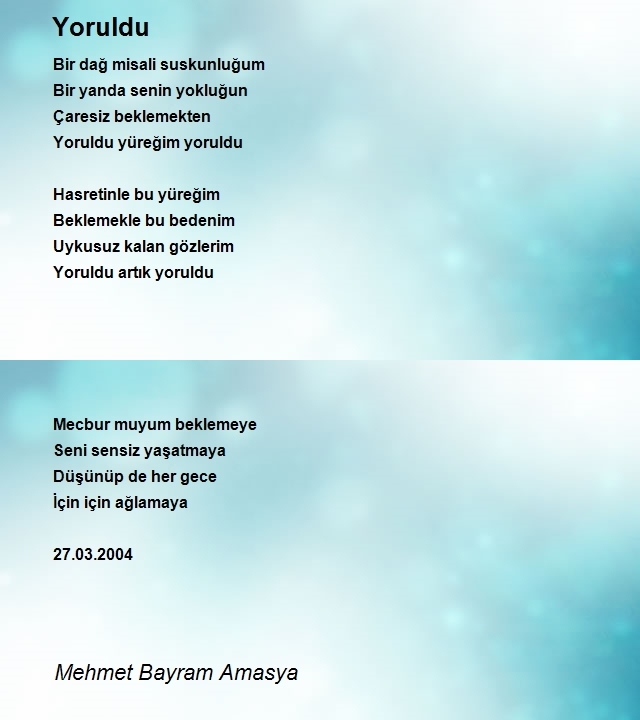 Yoruldu

Bir dağ misali suskunluğum
Bir yanda senin yokluğun
Çaresiz beklemekten
Yoruldu yüreğim yoruldu

Hasretinle bu yüreğim
Beklemekle bu bedenim
Uykusuz kalan gözlerim
Yoruldu artık yoruldu

Mecbur muyum beklemeye
Seni sensiz yaşatmaya
Düşünüp de her gece
İçin için ağlamaya

27.03.2004

Mehmet Bayram Amasya